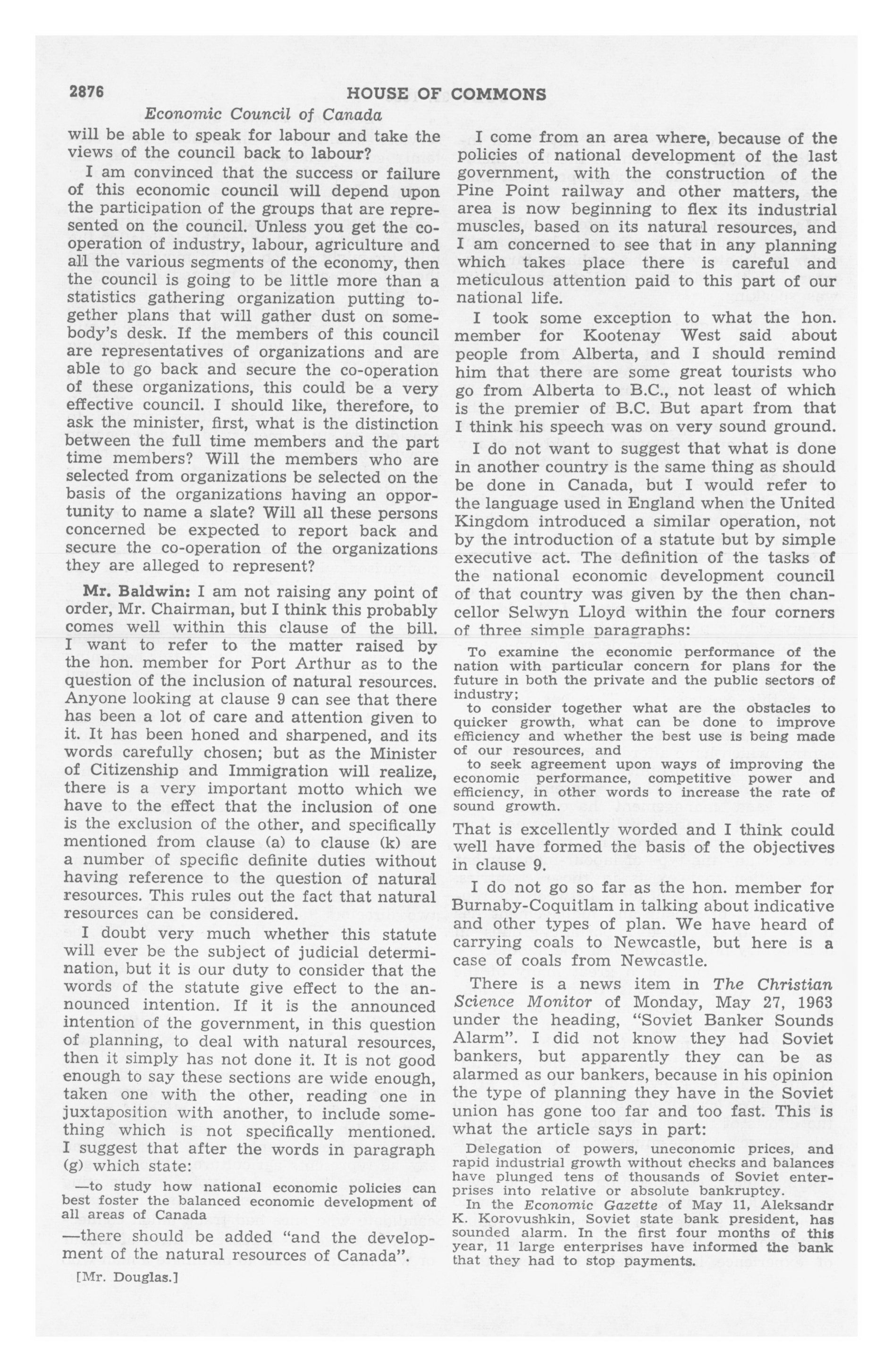 2876 HOUSE OF COMMONS

Economic Council of Canada

will be able to speak for labour and take the views of the council back to labour?

I am convinced that the success or failure of this economic council will depend upon the participation of the groups that are represented on the council. Unless you get the co-operation of industry, labour, agriculture and all the various segments of the economy, then the council is going to be little more than a statistics gathering organization putting together plans that will gather dust on somebody's desk. If the members of this council are representatives of organizations and are able to go back and secure the co-operation of these organizations, this could be a very effective council. I should like, therefore, to ask the minister, first, what is the distinction between the full time members and the part time members? Will the members who are selected from organizations be selected on the basis of the organizations having an opportunity to name a slate? Will all these persons concerned be expected to report back and secure the co-operation of the organizations they are alleged to represent?

Mr. Baldwin: I am not raising any point of order, Mr. Chairman, but I think this probably comes well within this clause of the bill. I want to refer to the matter raised by the hon. member for Port Arthur as to the question of the inclusion of natural resources. Anyone looking at clause 9 can see that there has been a lot of care and attention given to it. It has been honed and sharpened, and its words carefully chosen; but as the Minister of Citizenship and Immigration will realize, there is a very important motto which we have to the effect that the inclusion of one is the exclusion of the other, and specifically mentioned from clause (a) to clause (k) are a number of specific definite duties without having reference to the question of natural resources. This rules out the fact that natural resources can be considered.

I doubt very much whether this statute will ever be the subject of judicial determination, but it is our duty to consider that the words of the statute give effect to the announced intention. If it is the announced intention of the government, in this question of planning, to deal with natural resources, then it simply has not done it. It is not good enough to say these sections are wide enough, taken one with the other, reading one in juxtaposition with another, to include something which is not specifically mentioned. I suggest that after the words in paragraph (g) which state:

—to study how national economic policies can best foster the balanced economic development of all areas of Canada

—there should be added "and the development of the natural resources of Canada".

[Mr. Douglas.]

I come from an area where, because of the policies of national development of the last government, with the construction of the Pine Point railway and other matters, the area is now beginning to flex its industrial muscles, based on its natural resources, and I am concerned to see that in any planning which takes place there is careful and meticulous attention paid to this part of our national life.

I took some exception to what the hon. member for Kootenay West said about people from Alberta, and I should remind him that there are some great tourists who go from Alberta to B.C., not least of which is the premier of B.C. But apart from that I think his speech was on very sound ground.

I do not want to suggest that what is done in another country is the same thing as should be done in Canada, but I would refer to the language used in England when the United Kingdom introduced a similar operation, not by the introduction of a statute but by simple executive act. The definition of the tasks of the national economic development council of that country was given by the then chancellor Selwyn Lloyd within the four corners of three simple paragraphs:

To examine the economic performance of the nation with particular concern for plans for the future in both the private and the public sectors of industry;
to consider together what are the obstacles to quicker growth, what can be done to improve efficiency and whether the best use is being made of our resources, and
to seek agreement upon ways of improving the economic performance, competitive power and efficiency, in other words to increase the rate of sound growth.

That is excellently worded and I think could well have formed the basis of the objectives in clause 9.

I do not go so far as the hon. member for Burnaby-Coquitlam in talking about indicative and other types of plan. We have heard of carrying coals to Newcastle, but here is a case of coals from Newcastle.

There is a news item in The Christian Science Monitor of Monday, May 27, 1963 under the heading, "Soviet Banker Sounds Alarm". I did not know they had Soviet bankers, but apparently they can be as alarmed as our bankers, because in his opinion the type of planning they have in the Soviet union has gone too far and too fast. This is what the article says in part:

Delegation of powers, uneconomic prices, and rapid industrial growth without checks and balances have plunged tens of thousands of Soviet enterprises into relative or absolute bankruptcy.
In the Economic Gazette of May 11, Aleksandr K. Korovushkin, Soviet state bank president, has sounded alarm. In the first four months of this year, 11 large enterprises have informed the bank that they had to stop payments.